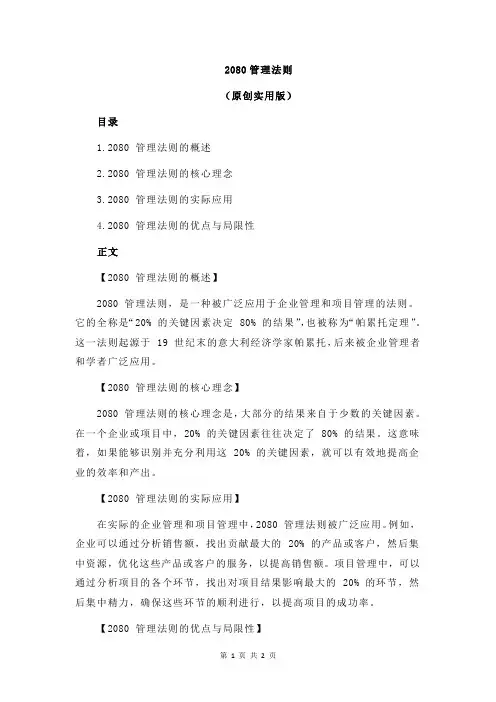 2080 管理法则

（原创实用版）

目录

1.2080 管理法则的概述

2.2080 管理法则的核心理念

3.2080 管理法则的实际应用

4.2080 管理法则的优点与局限性

正文

【2080 管理法则的概述】

2080 管理法则，是一种被广泛应用于企业管理和项目管理的法则。它的全称是“20% 的关键因素决定 80% 的结果”，也被称为“帕累托定理”。这一法则起源于 19 世纪末的意大利经济学家帕累托，后来被企业管理者和学者广泛应用。

【2080 管理法则的核心理念】

2080 管理法则的核心理念是，大部分的结果来自于少数的关键因素。在一个企业或项目中，20% 的关键因素往往决定了 80% 的结果。这意味着，如果能够识别并充分利用这 20% 的关键因素，就可以有效地提高企业的效率和产出。

【2080 管理法则的实际应用】

在实际的企业管理和项目管理中，2080 管理法则被广泛应用。例如，企业可以通过分析销售额，找出贡献最大的 20% 的产品或客户，然后集中资源，优化这些产品或客户的服务，以提高销售额。项目管理中，可以通过分析项目的各个环节，找出对项目结果影响最大的 20% 的环节，然后集中精力，确保这些环节的顺利进行，以提高项目的成功率。

【2080 管理法则的优点与局限性】

第 1 页 共 2 页